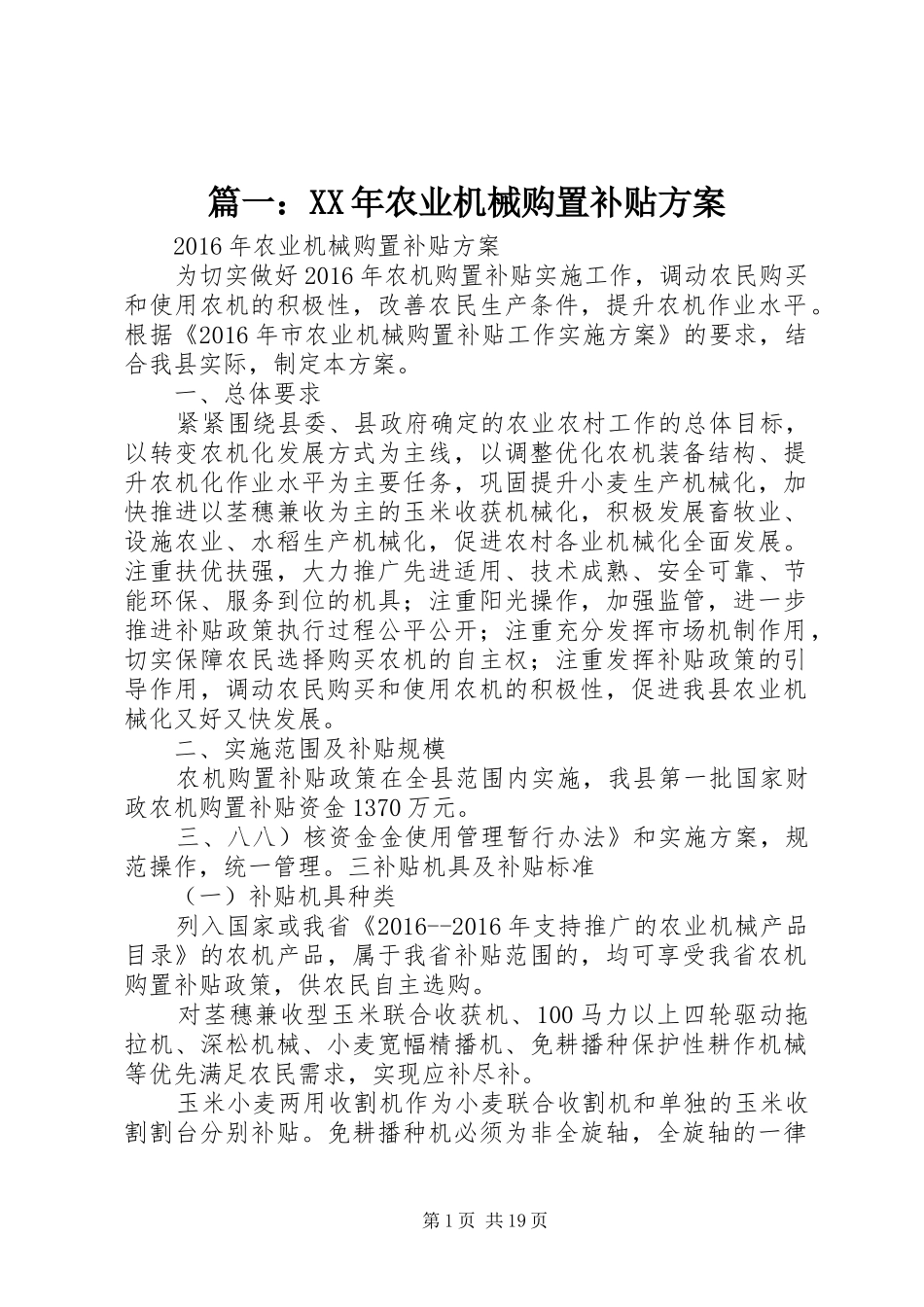 篇一：XX年农业机械购置补贴方案

2016年农业机械购置补贴方案

为切实做好2016年农机购置补贴实施工作，调动农民购买和使用农机的积极性，改善农民生产条件，提升农机作业水平。根据《2016年市农业机械购置补贴工作实施方案》的要求，结合我县实际，制定本方案。

一、总体要求

紧紧围绕县委、县政府确定的农业农村工作的总体目标，以转变农机化发展方式为主线，以调整优化农机装备结构、提升农机化作业水平为主要任务，巩固提升小麦生产机械化，加快推进以茎穗兼收为主的玉米收获机械化，积极发展畜牧业、设施农业、水稻生产机械化，促进农村各业机械化全面发展。注重扶优扶强，大力推广先进适用、技术成熟、安全可靠、节能环保、服务到位的机具；注重阳光操作，加强监管，进一步推进补贴政策执行过程公平公开；注重充分发挥市场机制作用，切实保障农民选择购买农机的自主权；注重发挥补贴政策的引导作用，调动农民购买和使用农机的积极性，促进我县农业机械化又好又快发展。

二、实施范围及补贴规模

农机购置补贴政策在全县范围内实施，我县第一批国家财政农机购置补贴资金1370万元。

三、八八）核资金金使用管理暂行办法》和实施方案，规范操作，统一管理。三补贴机具及补贴标准

（一）补贴机具种类

列入国家或我省《2016--2016年支持推广的农业机械产品目录》的农机产品，属于我省补贴范围的，均可享受我省农机购置补贴政策，供农民自主选购。

对茎穗兼收型玉米联合收获机、100马力以上四轮驱动拖拉机、深松机械、小麦宽幅精播机、免耕播种保护性耕作机械等优先满足农民需求，实现应补尽补。

玉米小麦两用收割机作为小麦联合收割机和单独的玉米收割割台分别补贴。免耕播种机必须为非全旋轴，全旋轴的一律

第1页 共19页